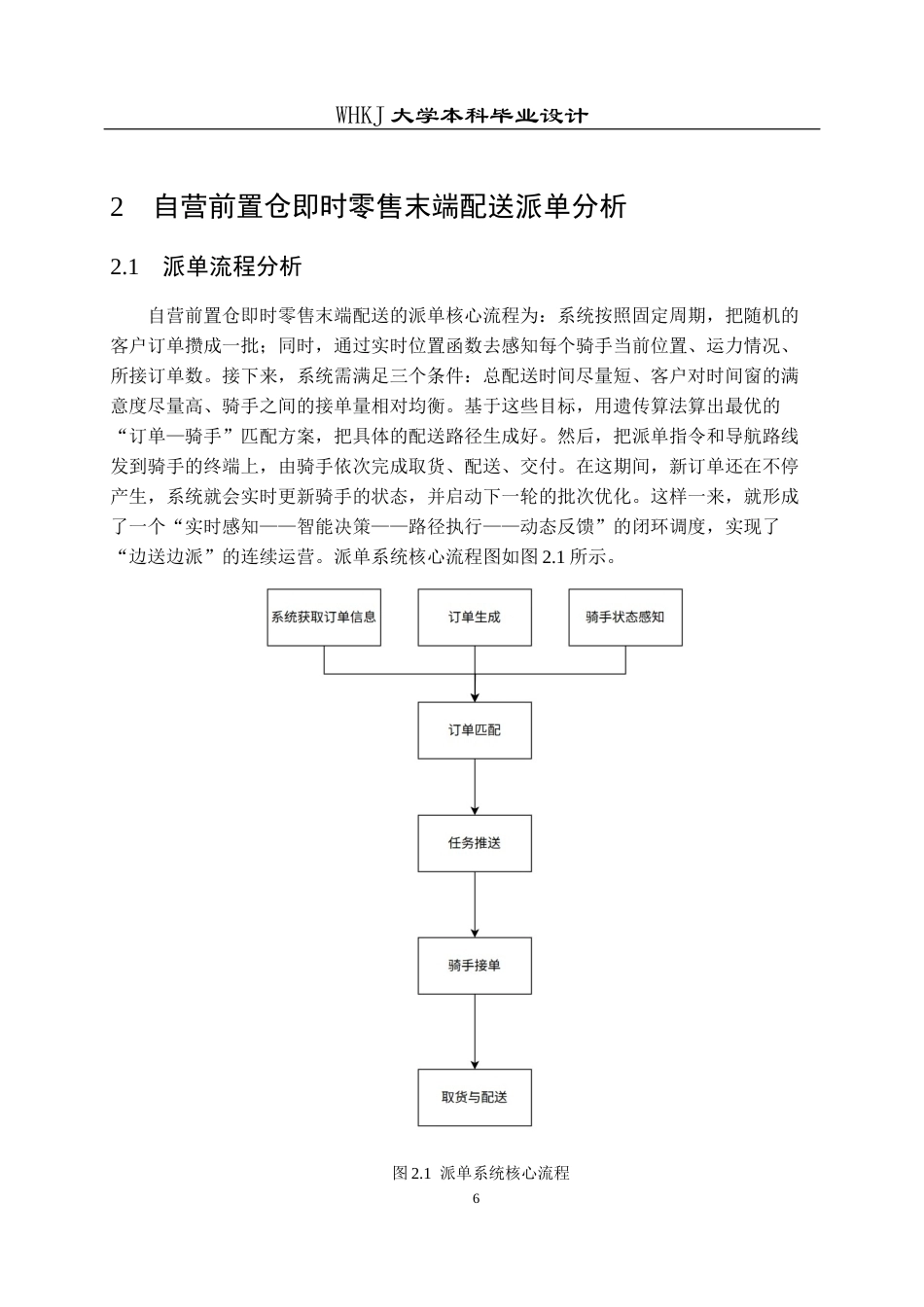 WHKJ 大学本科毕业设计

2　自营前置仓即时零售末端配送派单分析

2.1　派单流程分析

自营前置仓即时零售末端配送的派单核心流程为：系统按照固定周期，把随机的客户订单攒成一批；同时，通过实时位置函数去感知每个骑手当前位置、运力情况、所接订单数。接下来，系统需满足三个条件：总配送时间尽量短、客户对时间窗的满意度尽量高、骑手之间的接单量相对均衡。基于这些目标，用遗传算法算出最优的“订单—骑手”匹配方案，把具体的配送路径生成好。然后，把派单指令和导航路线发到骑手的终端上，由骑手依次完成取货、配送、交付。在这期间，新订单还在不停产生，系统就会实时更新骑手的状态，并启动下一轮的批次优化。这样一来，就形成了一个“实时感知——智能决策——路径执行——动态反馈”的闭环调度，实现了“边送边派”的连续运营。派单系统核心流程图如图 2.1 所示。

系统获取订单信息
订单生成
骑手状态感知
订单匹配
任务推送
骑手接单
取货与配送

图 2.1  派单系统核心流程

6